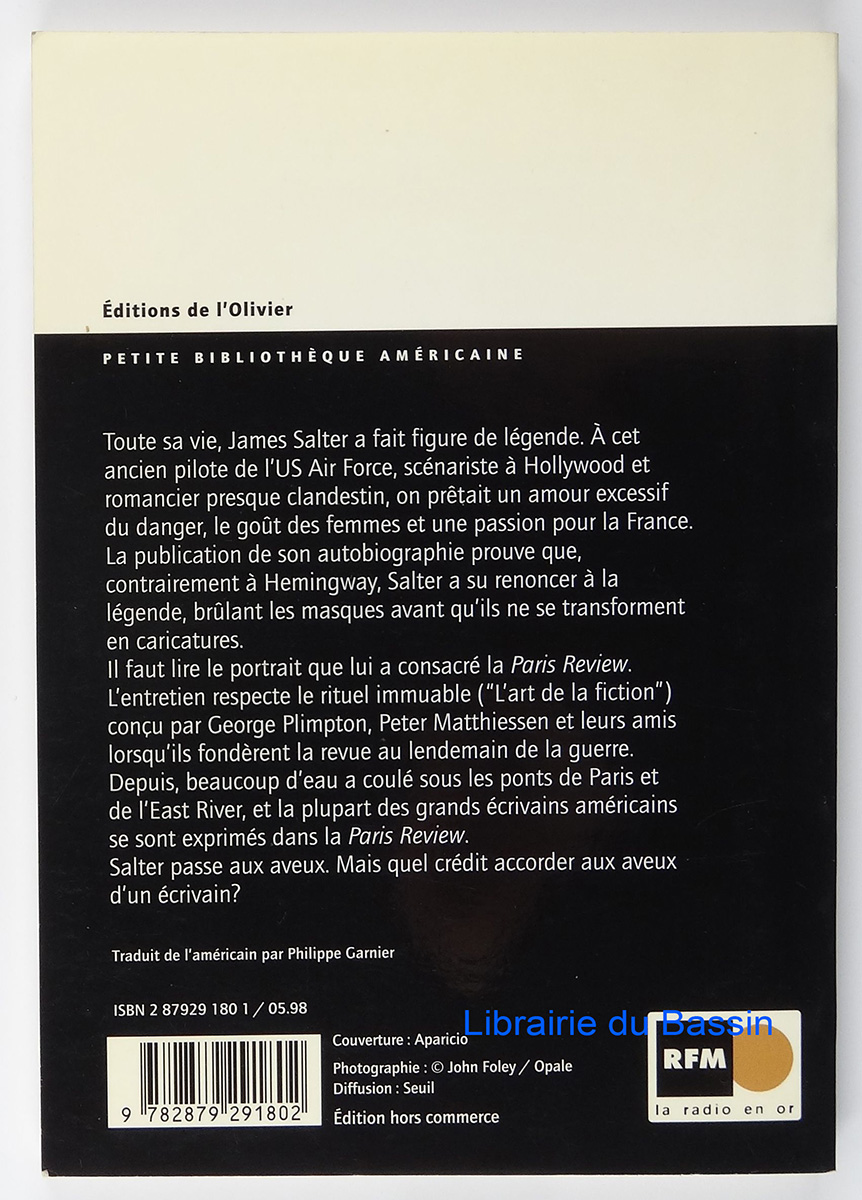 Éditions de l'Olivier

PETITE BIBLIOTHÈQUE AMÉRICAINE

Toute sa vie, James Salter a fait figure de légende. À cet ancien pilote de l'US Air Force, scénariste à Hollywood et romancier presque clandestin, on prêtait un amour excessif du danger, le goût des femmes et une passion pour la France. La publication de son autobiographie prouve que, contrairement à Hemingway, Salter a su renoncer à la légende, brûlant les masques avant qu'ils ne se transforment en caricatures.

Il faut lire le portrait que lui a consacré la Paris Review. L'entretien respecte le rituel immuable ("L'art de la fiction") conçu par George Plimpton, Peter Matthiessen et leurs amis lorsqu'ils fondèrent la revue au lendemain de la guerre. Depuis, beaucoup d'eau a coulé sous les ponts de Paris et de l'East River, et la plupart des grands écrivains américains se sont exprimés dans la Paris Review.

Salter passe aux aveux. Mais quel crédit accorder aux aveux d'un écrivain?

Traduit de l'américain par Philippe Garnier

ISBN 2 87929 180 1 / 05.98

9 782879 291802

Couverture : Aparicio
Photographie : © John Foley / Opale
Diffusion : Seuil
Édition hors commerce

RFM
la radio en or

Librairie du Bassin